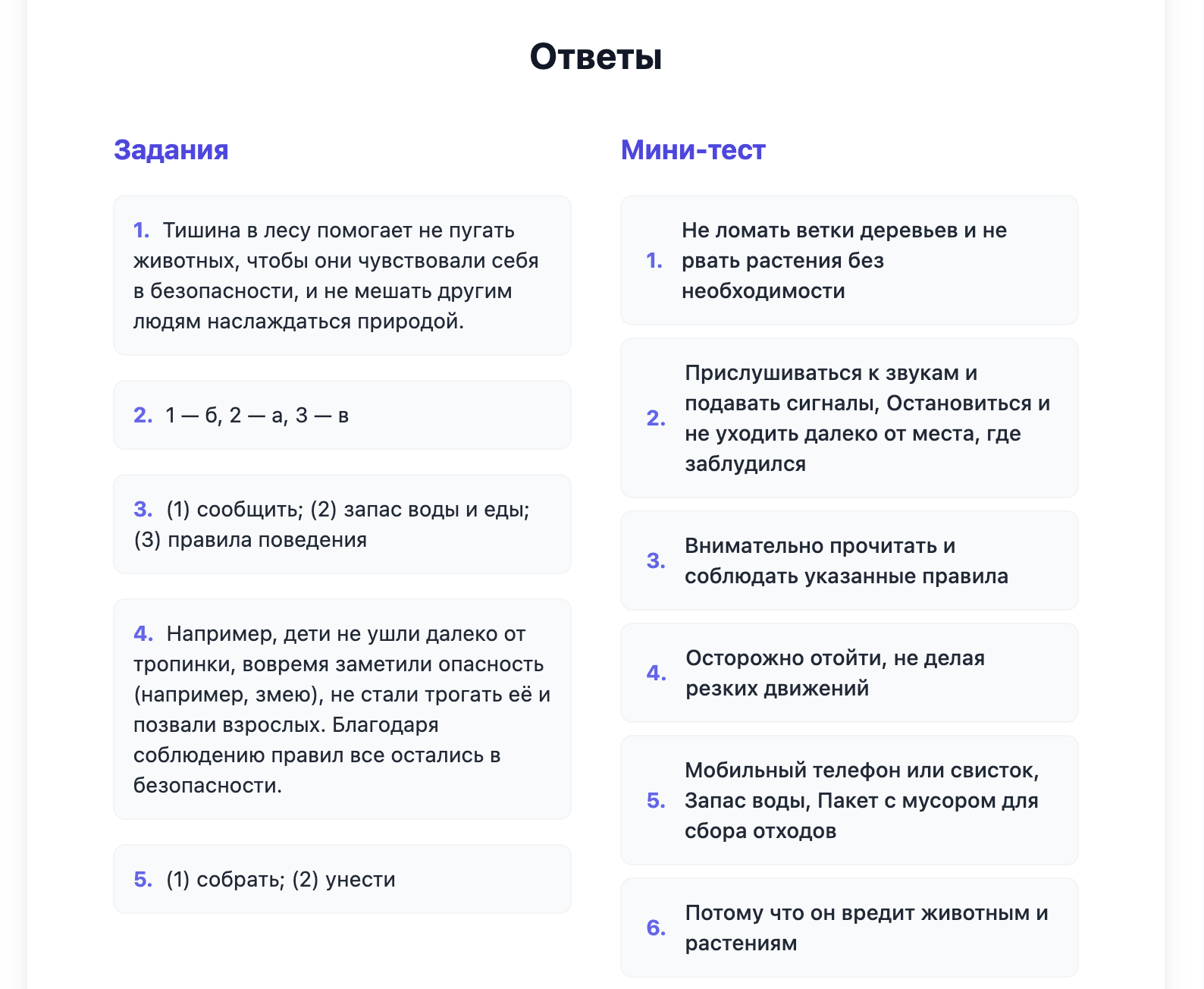 Ответы

Задания

1. Тишина в лесу помогает не пугать животных, чтобы они чувствовали себя в безопасности, и не мешать другим людям наслаждаться природой.

2. 1 — б, 2 — а, 3 — в

3. (1) сообщить; (2) запас воды и еды; (3) правила поведения

4. Например, дети не ушли далеко от тропинки, вовремя заметили опасность (например, змею), не стали трогать её и позвали взрослых. Благодаря соблюдению правил все остались в безопасности.

5. (1) собрать; (2) унести

Мини-тест

1. Не ломать ветки деревьев и не рвать растения без необходимости

2. Прислушиваться к звукам и подавать сигналы, Остановиться и не уходить далеко от места, где заблудился

3. Внимательно прочитать и соблюдать указанные правила

4. Осторожно отойти, не делая резких движений

5. Мобильный телефон или свисток, Запас воды, Пакет с мусором для сбора отходов

6. Потому что он вредит животным и растениям